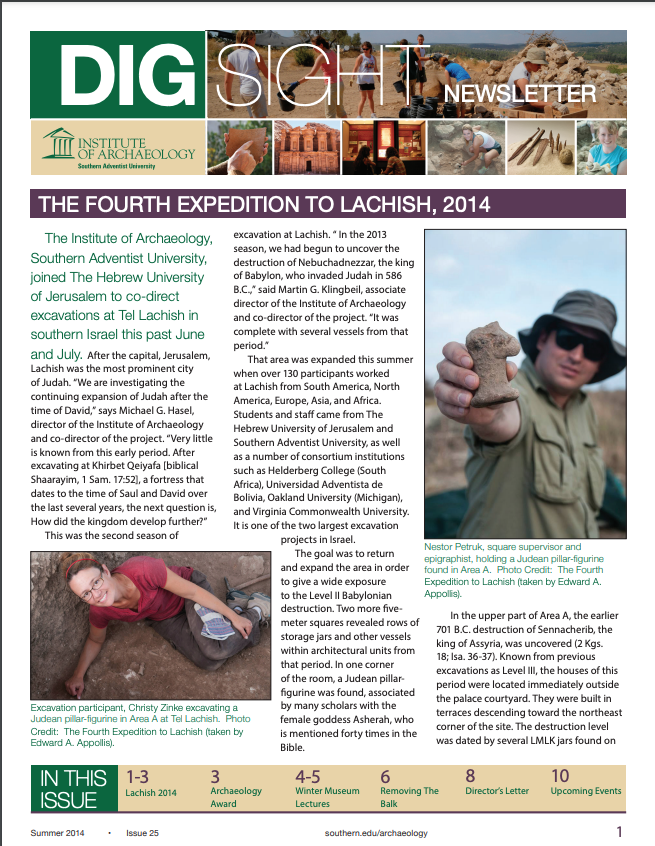 DIG SIGHT NEWSLETTER

INSTITUTE OF ARCHAEOLOGY
Southern Adventist University

THE FOURTH EXPEDITION TO LACHISH, 2014

The Institute of Archaeology, Southern Adventist University, joined The Hebrew University of Jerusalem to co-direct excavations at Tel Lachish in southern Israel this past June and July. After the capital, Jerusalem, Lachish was the most prominent city of Judah. "We are investigating the continuing expansion of Judah after the time of David," says Michael G. Hasel, director of the Institute of Archaeology and co-director of the project. "Very little is known from this early period. After excavating at Khirbet Qeiyafa [biblical Shaarayim, 1 Sam. 17:52], a fortress that dates to the time of Saul and David over the last several years, the next question is, How did the kingdom develop further?"

This was the second season of excavation at Lachish. " In the 2013 season, we had begun to uncover the destruction of Nebuchadnezzar, the king of Babylon, who invaded Judah in 586 B.C.," said Martin G. Klingbeil, associate director of the Institute of Archaeology and co-director of the project. "It was complete with several vessels from that period."

That area was expanded this summer when over 130 participants worked at Lachish from South America, North America, Europe, Asia, and Africa. Students and staff came from The Hebrew University of Jerusalem and Southern Adventist University, as well as a number of consortium institutions such as Helderberg College (South Africa), Universidad Adventista de Bolivia, Oakland University (Michigan), and Virginia Commonwealth University. It is one of the two largest excavation projects in Israel.

The goal was to return and expand the area in order to give a wide exposure to the Level II Babylonian destruction. Two more five-meter squares revealed rows of storage jars and other vessels within architectural units from that period. In one corner of the room, a Judean pillar-figurine was found, associated by many scholars with the female goddess Asherah, who is mentioned forty times in the Bible.

Excavation participant, Christy Zinke excavating a Judean pillar-figurine in Area A at Tel Lachish. Photo Credit: The Fourth Expedition to Lachish (taken by Edward A. Appollis).

Nestor Petruk, square supervisor and epigraphist, holding a Judean pillar-figurine found in Area A. Photo Credit: The Fourth Expedition to Lachish (taken by Edward A. Appollis).

In the upper part of Area A, the earlier 701 B.C. destruction of Sennacherib, the king of Assyria, was uncovered (2 Kgs. 18; Isa. 36-37). Known from previous excavations as Level III, the houses of this period were located immediately outside the palace courtyard. They were built in terraces descending toward the northeast corner of the site. The destruction level was dated by several LMLK jars found on

IN THIS ISSUE
1-3 Lachish 2014
3 Archaeology Award
4-5 Winter Museum Lectures
6 Removing The Balk
8 Director's Letter
10 Upcoming Events

Summer 2014 • Issue 25 southern.edu/archaeology 1